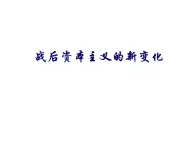 战后资本主义的新变化